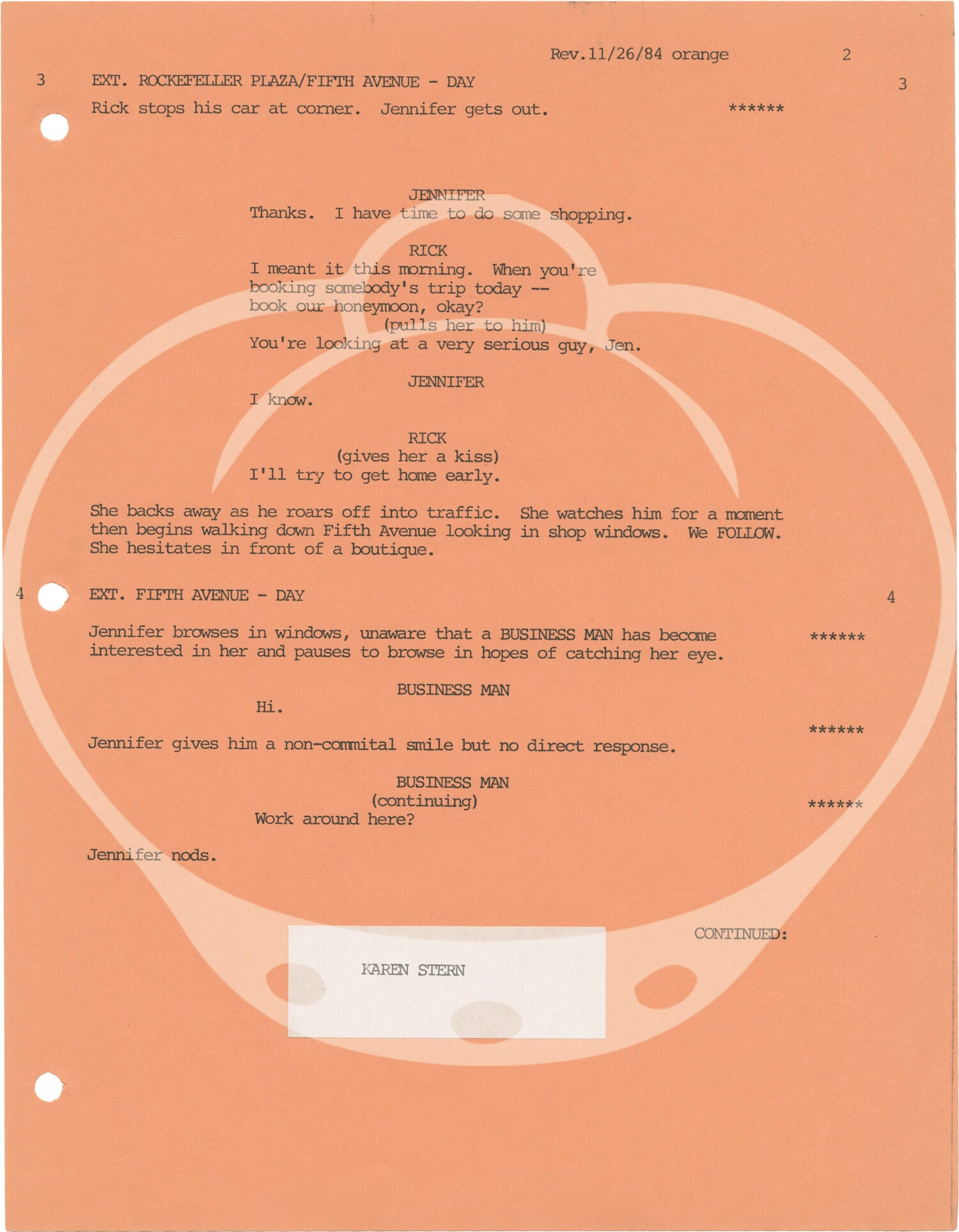 Rev.11/26/84 orange 2

3 EXT. ROCKEFELLER PLAZA/FIFTH AVENUE - DAY 3

Rick stops his car at corner. Jennifer gets out. ******

JENNIFER
Thanks. I have time to do some shopping.

RICK
I meant it this morning. When you're booking somebody's trip today -- book our honeymoon, okay?
(pulls her to him)
You're looking at a very serious guy, Jen.

JENNIFER
I know.

RICK
(gives her a kiss)
I'll try to get home early.

She backs away as he roars off into traffic. She watches him for a moment then begins walking down Fifth Avenue looking in shop windows. We FOLLOW. She hesitates in front of a boutique.

4 EXT. FIFTH AVENUE - DAY 4

Jennifer browses in windows, unaware that a BUSINESS MAN has become interested in her and pauses to browse in hopes of catching her eye. ******

BUSINESS MAN
Hi.

******
Jennifer gives him a non-commital smile but no direct response.

BUSINESS MAN
(continuing) ******
Work around here?

Jennifer nods.

CONTINUED:

KAREN STERN